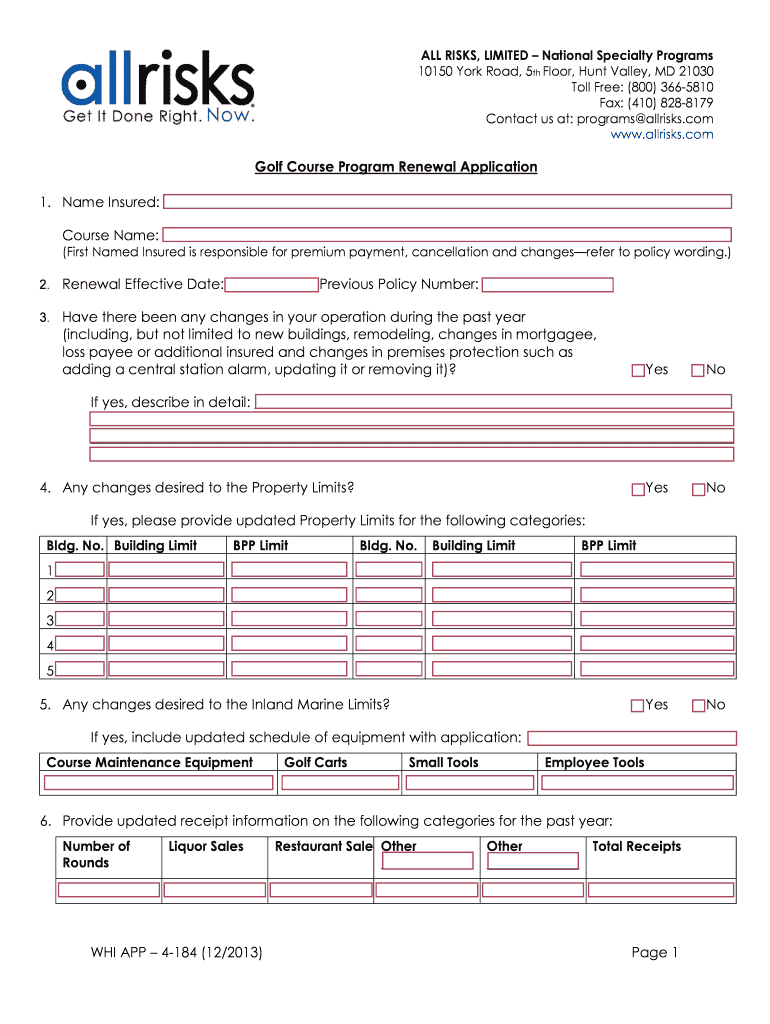 allrisks
Get It Done Right. Now.

ALL RISKS, LIMITED – National Specialty Programs
10150 York Road, 5th Floor, Hunt Valley, MD 21030
Toll Free: (800) 366-5810
Fax: (410) 828-8179
Contact us at: programs@allrisks.com
www.allrisks.com

Golf Course Program Renewal Application

1. Name Insured:

Course Name:
(First Named Insured is responsible for premium payment, cancellation and changes—refer to policy wording.)

2. Renewal Effective Date: Previous Policy Number:

3. Have there been any changes in your operation during the past year (including, but not limited to new buildings, remodeling, changes in mortgagee, loss payee or additional insured and changes in premises protection such as adding a central station alarm, updating it or removing it)? Yes No

If yes, describe in detail:

4. Any changes desired to the Property Limits? Yes No

If yes, please provide updated Property Limits for the following categories:

| Bldg. No. | Building Limit | BPP Limit | Bldg. No. | Building Limit | BPP Limit |
|---|---|---|---|---|---|
| 1 | | | | | |
| 2 | | | | | |
| 3 | | | | | |
| 4 | | | | | |
| 5 | | | | | |

5. Any changes desired to the Inland Marine Limits? Yes No

If yes, include updated schedule of equipment with application:

| Course Maintenance Equipment | Golf Carts | Small Tools | Employee Tools |
|---|---|---|---|
| | | | |

6. Provide updated receipt information on the following categories for the past year:

| Number of Rounds | Liquor Sales | Restaurant Sale | Other | Other | Total Receipts |
|---|---|---|---|---|---|
| | | | | | |

WHI APP – 4-184 (12/2013)

Page 1